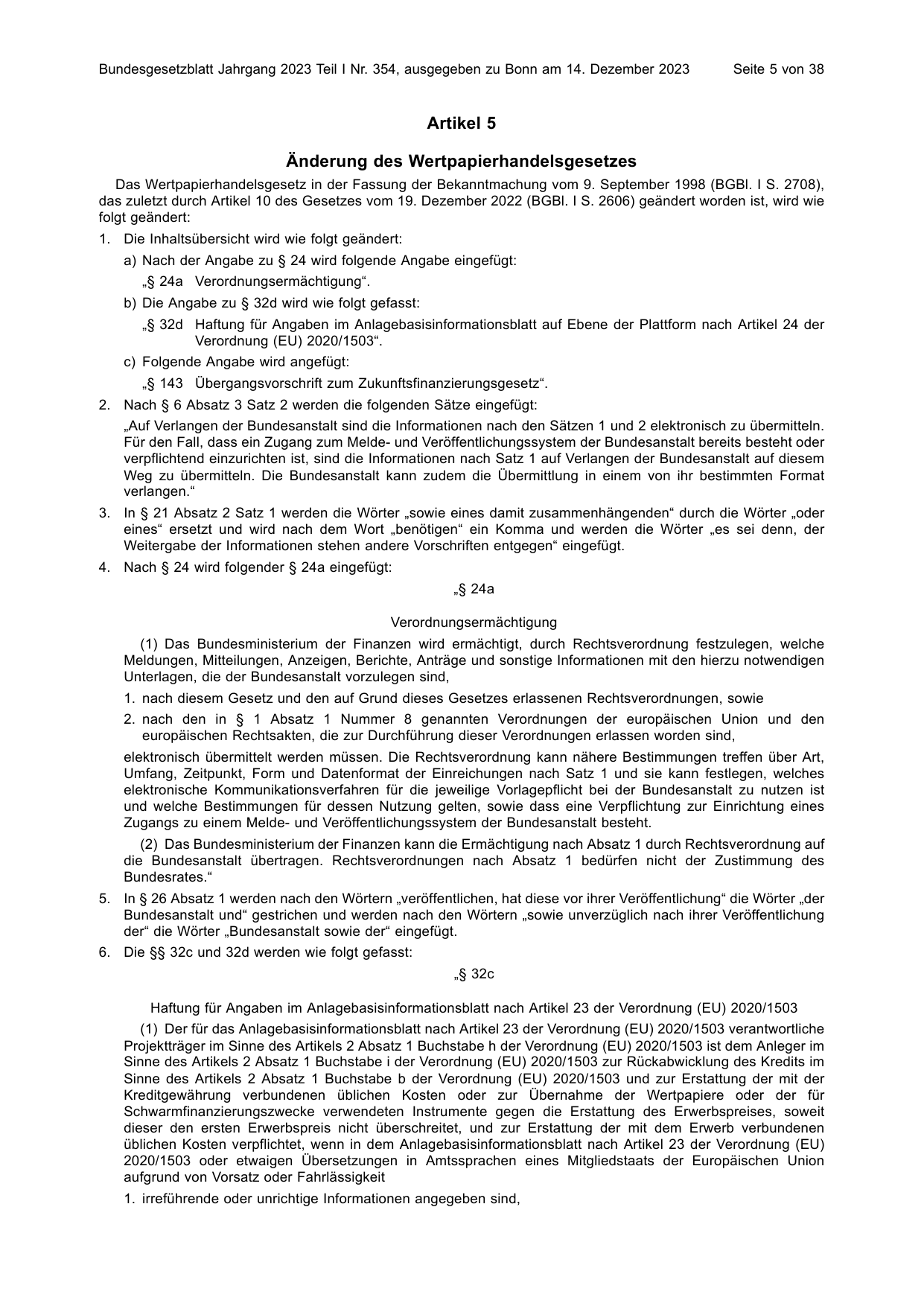 Bundesgesetzblatt Jahrgang 2023 Teil I Nr. 354, ausgegeben zu Bonn am 14. Dezember 2023 Seite 5 von 38

Artikel 5

Änderung des Wertpapierhandelsgesetzes

Das Wertpapierhandelsgesetz in der Fassung der Bekanntmachung vom 9. September 1998 (BGBl. I S. 2708), das zuletzt durch Artikel 10 des Gesetzes vom 19. Dezember 2022 (BGBl. I S. 2606) geändert worden ist, wird wie folgt geändert:

1. Die Inhaltsübersicht wird wie folgt geändert:

a) Nach der Angabe zu § 24 wird folgende Angabe eingefügt:

„§ 24a Verordnungsermächtigung“.

b) Die Angabe zu § 32d wird wie folgt gefasst:

„§ 32d Haftung für Angaben im Anlagebasisinformationsblatt auf Ebene der Plattform nach Artikel 24 der Verordnung (EU) 2020/1503“.

c) Folgende Angabe wird angefügt:

„§ 143 Übergangsvorschrift zum Zukunftsfinanzierungsgesetz“.

2. Nach § 6 Absatz 3 Satz 2 werden die folgenden Sätze eingefügt:

„Auf Verlangen der Bundesanstalt sind die Informationen nach den Sätzen 1 und 2 elektronisch zu übermitteln. Für den Fall, dass ein Zugang zum Melde- und Veröffentlichungssystem der Bundesanstalt bereits besteht oder verpflichtend einzurichten ist, sind die Informationen nach Satz 1 auf Verlangen der Bundesanstalt auf diesem Weg zu übermitteln. Die Bundesanstalt kann zudem die Übermittlung in einem von ihr bestimmten Format verlangen.“

3. In § 21 Absatz 2 Satz 1 werden die Wörter „sowie eines damit zusammenhängenden“ durch die Wörter „oder eines“ ersetzt und wird nach dem Wort „benötigen“ ein Komma und werden die Wörter „es sei denn, der Weitergabe der Informationen stehen andere Vorschriften entgegen“ eingefügt.

4. Nach § 24 wird folgender § 24a eingefügt:

„§ 24a

Verordnungsermächtigung

(1) Das Bundesministerium der Finanzen wird ermächtigt, durch Rechtsverordnung festzulegen, welche Meldungen, Mitteilungen, Anzeigen, Berichte, Anträge und sonstige Informationen mit den hierzu notwendigen Unterlagen, die der Bundesanstalt vorzulegen sind,

1. nach diesem Gesetz und den auf Grund dieses Gesetzes erlassenen Rechtsverordnungen, sowie

2. nach den in § 1 Absatz 1 Nummer 8 genannten Verordnungen der europäischen Union und den europäischen Rechtsakten, die zur Durchführung dieser Verordnungen erlassen worden sind,

elektronisch übermittelt werden müssen. Die Rechtsverordnung kann nähere Bestimmungen treffen über Art, Umfang, Zeitpunkt, Form und Datenformat der Einreichungen nach Satz 1 und sie kann festlegen, welches elektronische Kommunikationsverfahren für die jeweilige Vorlagepflicht bei der Bundesanstalt zu nutzen ist und welche Bestimmungen für dessen Nutzung gelten, sowie dass eine Verpflichtung zur Einrichtung eines Zugangs zu einem Melde- und Veröffentlichungssystem der Bundesanstalt besteht.

(2) Das Bundesministerium der Finanzen kann die Ermächtigung nach Absatz 1 durch Rechtsverordnung auf die Bundesanstalt übertragen. Rechtsverordnungen nach Absatz 1 bedürfen nicht der Zustimmung des Bundesrates.“

5. In § 26 Absatz 1 werden nach den Wörtern „veröffentlichen, hat diese vor ihrer Veröffentlichung“ die Wörter „der Bundesanstalt und“ gestrichen und werden nach den Wörtern „sowie unverzüglich nach ihrer Veröffentlichung der“ die Wörter „Bundesanstalt sowie der“ eingefügt.

6. Die §§ 32c und 32d werden wie folgt gefasst:

„§ 32c

Haftung für Angaben im Anlagebasisinformationsblatt nach Artikel 23 der Verordnung (EU) 2020/1503

(1) Der für das Anlagebasisinformationsblatt nach Artikel 23 der Verordnung (EU) 2020/1503 verantwortliche Projektträger im Sinne des Artikels 2 Absatz 1 Buchstabe h der Verordnung (EU) 2020/1503 ist dem Anleger im Sinne des Artikels 2 Absatz 1 Buchstabe i der Verordnung (EU) 2020/1503 zur Rückabwicklung des Kredits im Sinne des Artikels 2 Absatz 1 Buchstabe b der Verordnung (EU) 2020/1503 und zur Erstattung der mit der Kreditgewährung verbundenen üblichen Kosten oder zur Übernahme der Wertpapiere oder der für Schwarmfinanzierungszwecke verwendeten Instrumente gegen die Erstattung des Erwerbspreises, soweit dieser den ersten Erwerbspreis nicht überschreitet, und zur Erstattung der mit dem Erwerb verbundenen üblichen Kosten verpflichtet, wenn in dem Anlagebasisinformationsblatt nach Artikel 23 der Verordnung (EU) 2020/1503 oder etwaigen Übersetzungen in Amtssprachen eines Mitgliedstaats der Europäischen Union aufgrund von Vorsatz oder Fahrlässigkeit

1. irreführende oder unrichtige Informationen angegeben sind,